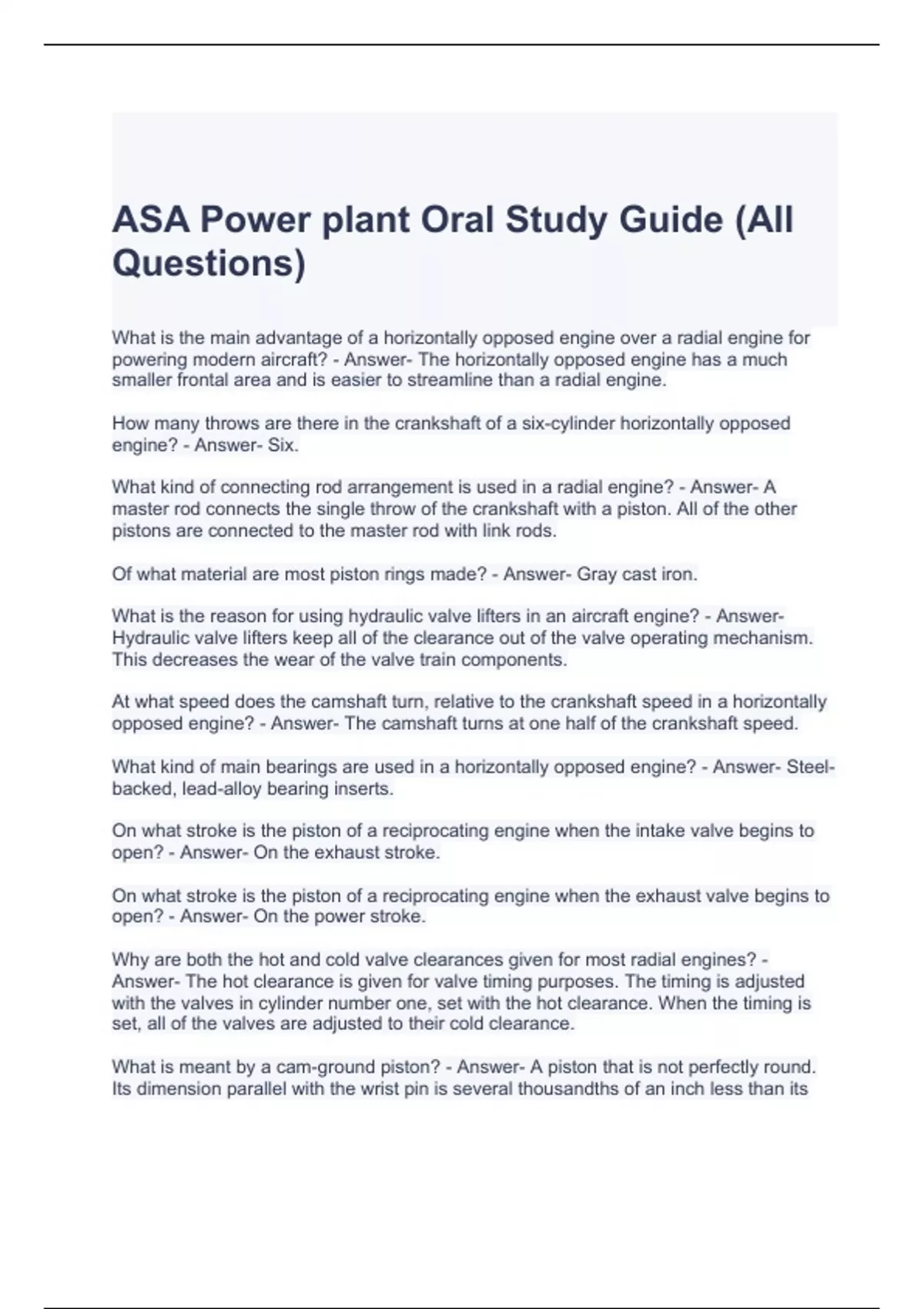 ASA Power plant Oral Study Guide (All Questions)

What is the main advantage of a horizontally opposed engine over a radial engine for powering modern aircraft? - Answer- The horizontally opposed engine has a much smaller frontal area and is easier to streamline than a radial engine.

How many throws are there in the crankshaft of a six-cylinder horizontally opposed engine? - Answer- Six.

What kind of connecting rod arrangement is used in a radial engine? - Answer- A master rod connects the single throw of the crankshaft with a piston. All of the other pistons are connected to the master rod with link rods.

Of what material are most piston rings made? - Answer- Gray cast iron.

What is the reason for using hydraulic valve lifters in an aircraft engine? - Answer- Hydraulic valve lifters keep all of the clearance out of the valve operating mechanism. This decreases the wear of the valve train components.

At what speed does the camshaft turn, relative to the crankshaft speed in a horizontally opposed engine? - Answer- The camshaft turns at one half of the crankshaft speed.

What kind of main bearings are used in a horizontally opposed engine? - Answer- Steel-backed, lead-alloy bearing inserts.

On what stroke is the piston of a reciprocating engine when the intake valve begins to open? - Answer- On the exhaust stroke.

On what stroke is the piston of a reciprocating engine when the exhaust valve begins to open? - Answer- On the power stroke.

Why are both the hot and cold valve clearances given for most radial engines? - Answer- The hot clearance is given for valve timing purposes. The timing is adjusted with the valves in cylinder number one, set with the hot clearance. When the timing is set, all of the valves are adjusted to their cold clearance.

What is meant by a cam-ground piston? - Answer- A piston that is not perfectly round. Its dimension parallel with the wrist pin is several thousandths of an inch less than its